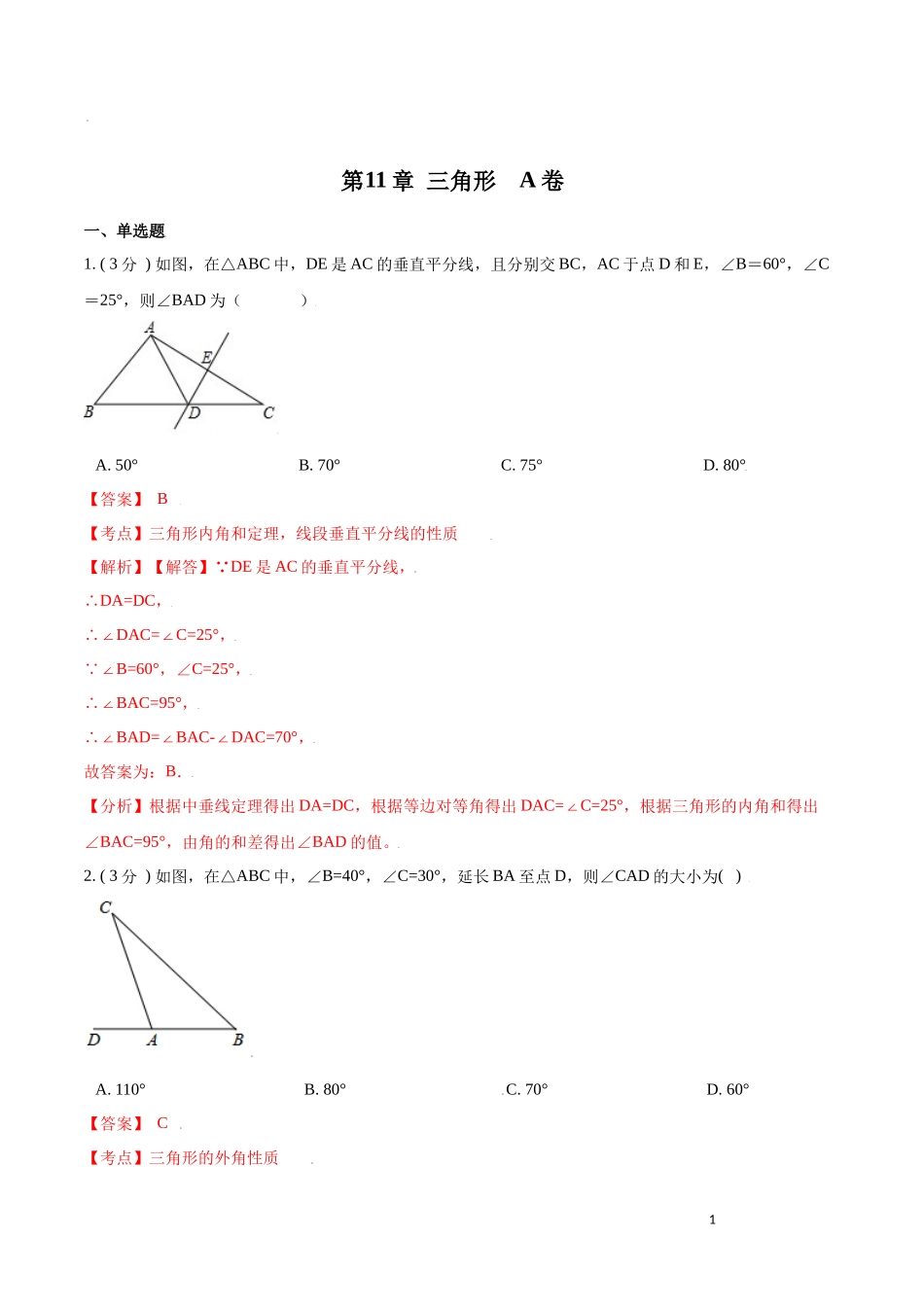 第11章 三角形 A卷

一、单选题

1. ( 3分 ) 如图，在△ABC中，DE是AC的垂直平分线，且分别交BC，AC于点D和E，∠B＝60°，∠C＝25°，则∠BAD为（ ）

A

E

B D C

A. 50° B. 70° C. 75° D. 80°

【答案】 B

【考点】三角形内角和定理，线段垂直平分线的性质

【解析】【解答】∵DE是AC的垂直平分线，

∴DA=DC，

∴∠DAC=∠C=25°，

∵∠B=60°，∠C=25°，

∴∠BAC=95°，

∴∠BAD=∠BAC-∠DAC=70°，

故答案为：B.

【分析】根据中垂线定理得出DA=DC，根据等边对等角得出DAC=∠C=25°，根据三角形的内角和得出∠BAC=95°，由角的和差得出∠BAD的值。

2. ( 3分 ) 如图，在△ABC中，∠B=40°，∠C=30°，延长BA至点D，则∠CAD的大小为( )

C

D A B

A. 110° B. 80° C. 70° D. 60°

【答案】 C

【考点】三角形的外角性质

1